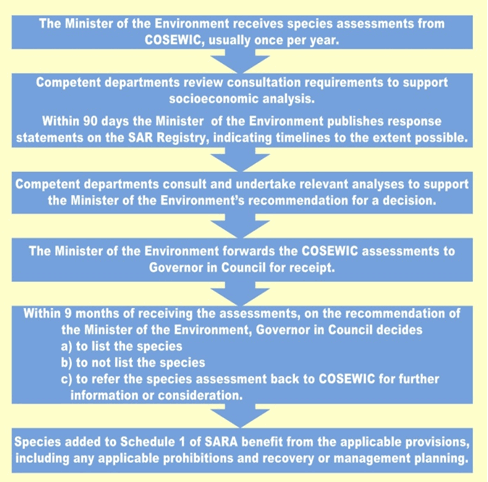 The Minister of the Environment receives species assessments from COSEWIC, usually once per year.

Competent departments review consultation requirements to support socioeconomic analysis.

Within 90 days the Minister of the Environment publishes response statements on the SAR Registry, indicating timelines to the extent possible.

Competent departments consult and undertake relevant analyses to support the Minister of the Environment's recommendation for a decision.

The Minister of the Environment forwards the COSEWIC assessments to Governor in Council for receipt.

Within 9 months of receiving the assessments, on the recommendation of the Minister of the Environment, Governor in Council decides
a) to list the species
b) to not list the species
c) to refer the species assessment back to COSEWIC for further information or consideration.

Species added to Schedule 1 of SARA benefit from the applicable provisions, including any applicable prohibitions and recovery or management planning.